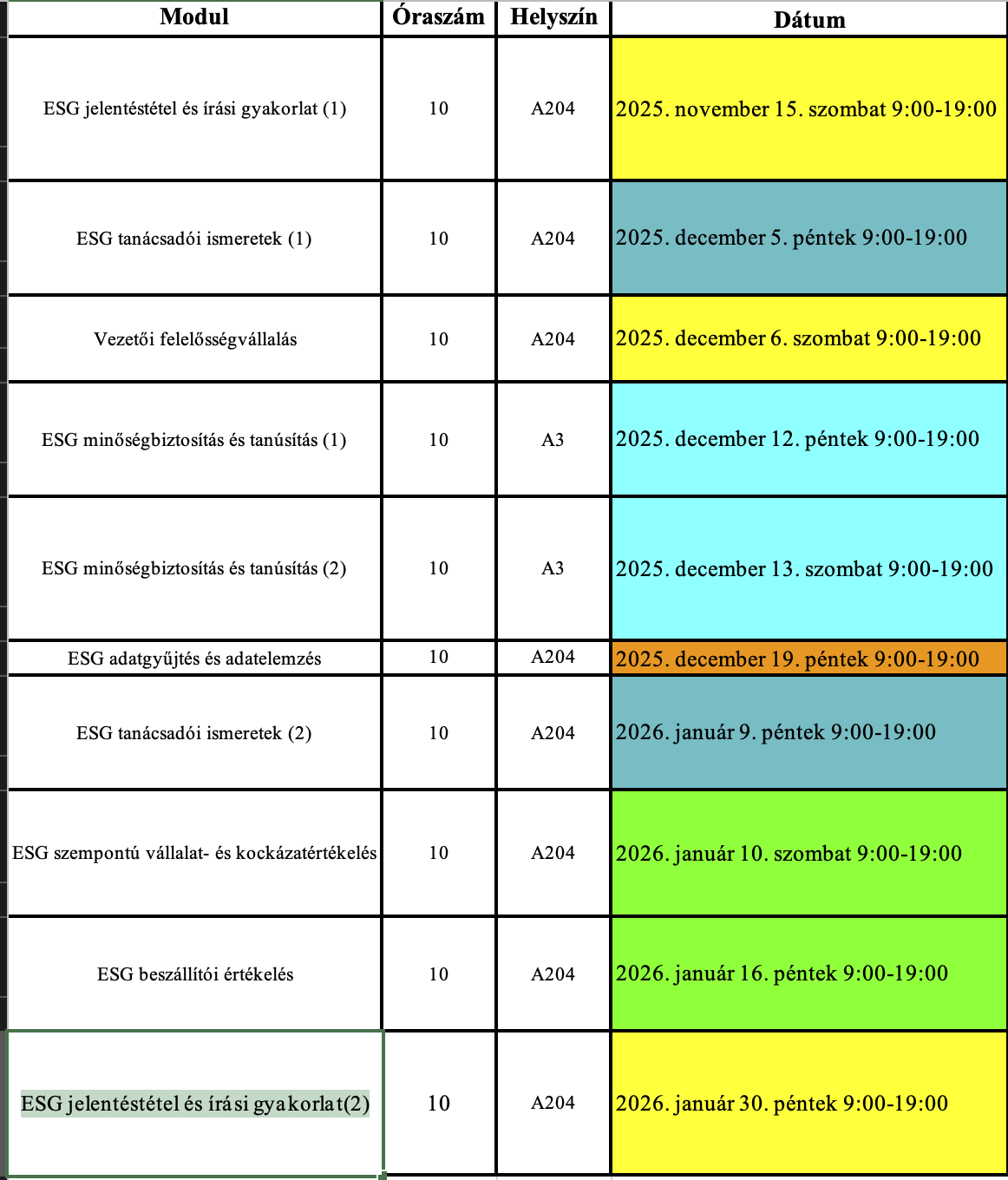 | Modul | Óraszám | Helyszín | Dátum |
|---|---|---|---|
| ESG jelentéstétel és írási gyakorlat (1) | 10 | A204 | 2025. november 15. szombat 9:00-19:00 |
| ESG tanácsadói ismeretek (1) | 10 | A204 | 2025. december 5. péntek 9:00-19:00 |
| Vezetői felelősségvállalás | 10 | A204 | 2025. december 6. szombat 9:00-19:00 |
| ESG minőségbiztosítás és tanúsítás (1) | 10 | A3 | 2025. december 12. péntek 9:00-19:00 |
| ESG minőségbiztosítás és tanúsítás (2) | 10 | A3 | 2025. december 13. szombat 9:00-19:00 |
| ESG adatgyűjtés és adatelemzés | 10 | A204 | 2025. december 19. péntek 9:00-19:00 |
| ESG tanácsadói ismeretek (2) | 10 | A204 | 2026. január 9. péntek 9:00-19:00 |
| ESG szempontú vállalat- és kockázatértékelés | 10 | A204 | 2026. január 10. szombat 9:00-19:00 |
| ESG beszállítói értékelés | 10 | A204 | 2026. január 16. péntek 9:00-19:00 |
| ESG jelentéstétel és írási gyakorlat(2) | 10 | A204 | 2026. január 30. péntek 9:00-19:00 |